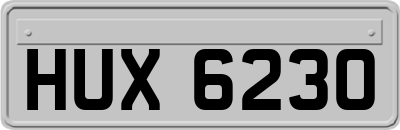 HUX 6230